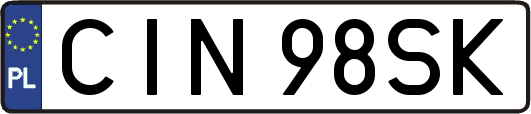 PL
CIN 98SK